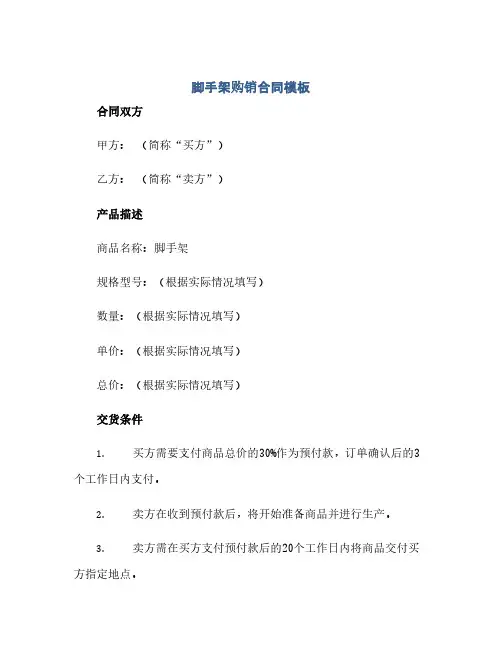 脚手架购销合同模板

合同双方

甲方：（简称“买方”）

乙方：（简称“卖方”）

产品描述

商品名称：脚手架

规格型号：（根据实际情况填写）

数量：（根据实际情况填写）

单价：（根据实际情况填写）

总价：（根据实际情况填写）

交货条件

1. 买方需要支付商品总价的30%作为预付款，订单确认后的3个工作日内支付。

2. 卖方在收到预付款后，将开始准备商品并进行生产。

3. 卖方需在买方支付预付款后的20个工作日内将商品交付买方指定地点。